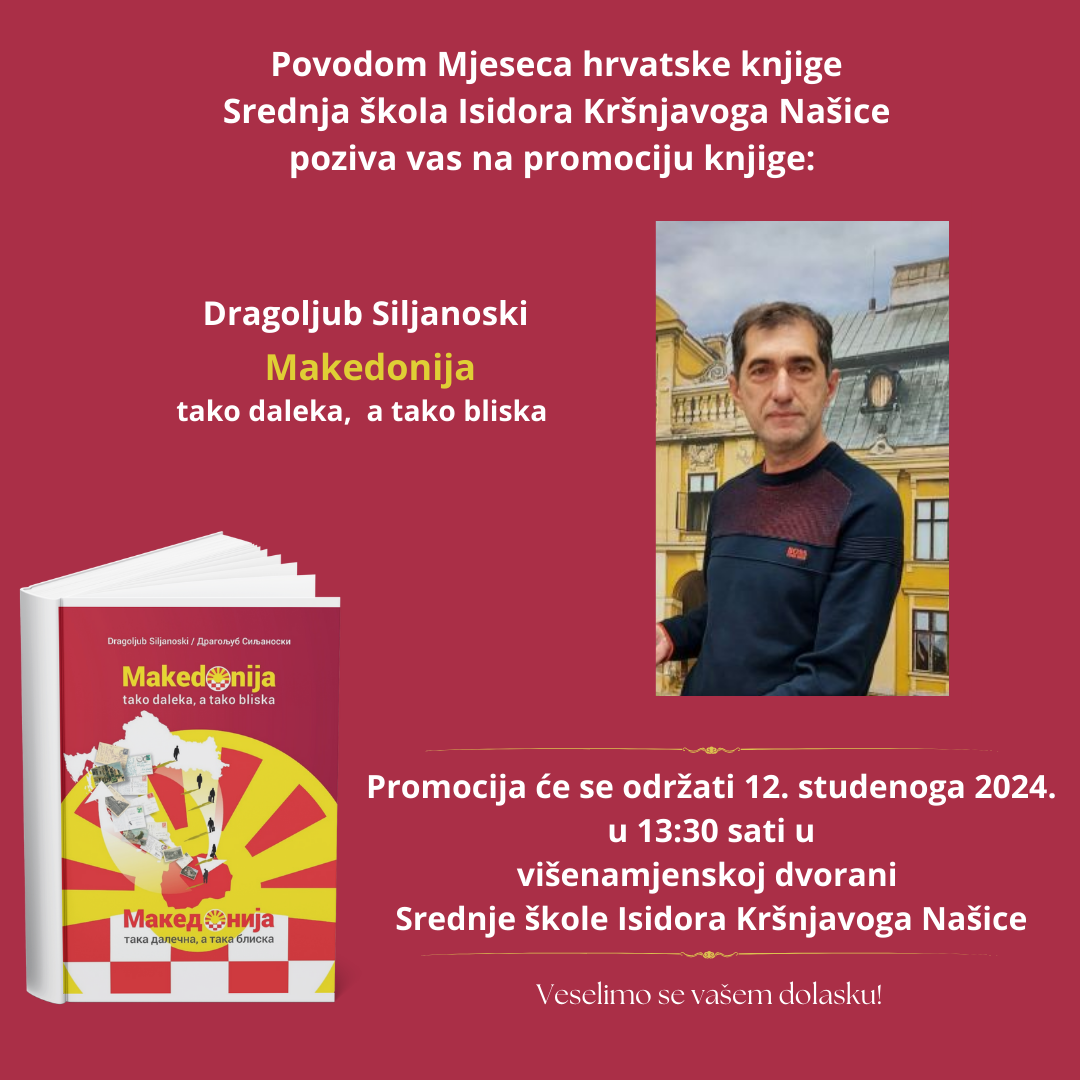 Povodom Mjeseca hrvatske knjige
Srednja škola Isidora Kršnjavoga Našice
poziva vas na promociju knjige:

Dragoljub Siljanoski
Makedonija
tako daleka, a tako bliska

Dragoljub Siljanoski / Драгољуб Сиљаноски
Makedonija
tako daleka, a tako bliska
Македонија
така далечна, а така блиска

Promocija će se održati 12. studenoga 2024. u 13:30 sati u višenamjenskoj dvorani Srednje škole Isidora Kršnjavoga Našice

Veselimo se vašem dolasku!